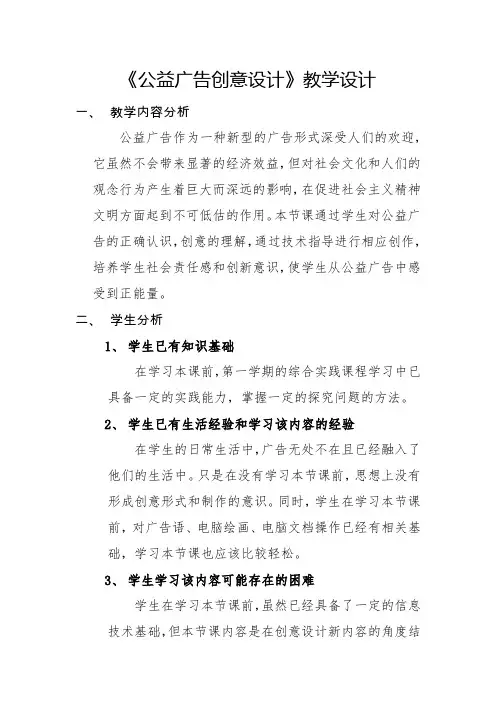 《公益广告创意设计》教学设计

一、 教学内容分析

公益广告作为一种新型的广告形式深受人们的欢迎，它虽然不会带来显著的经济效益，但对社会文化和人们的观念行为产生着巨大而深远的影响，在促进社会主义精神文明方面起到不可低估的作用。本节课通过学生对公益广告的正确认识，创意的理解，通过技术指导进行相应创作，培养学生社会责任感和创新意识，使学生从公益广告中感受到正能量。

二、 学生分析

1、 学生已有知识基础

在学习本课前，第一学期的综合实践课程学习中已具备一定的实践能力，掌握一定的探究问题的方法。

2、 学生已有生活经验和学习该内容的经验

在学生的日常生活中，广告无处不在且已经融入了他们的生活中。只是在没有学习本节课前，思想上没有形成创意形式和制作的意识。同时，学生在学习本节课前，对广告语、电脑绘画、电脑文档操作已经有相关基础，学习本节课也应该比较轻松。

3、 学生学习该内容可能存在的困难

学生在学习本节课前，虽然已经具备了一定的信息技术基础，但本节课内容是在创意设计新内容的角度结